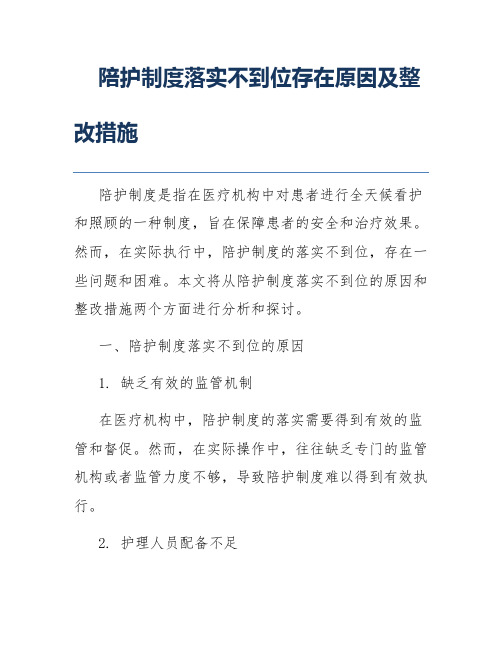 陪护制度落实不到位存在原因及整改措施

陪护制度是指在医疗机构中对患者进行全天候看护和照顾的一种制度，旨在保障患者的安全和治疗效果。然而，在实际执行中，陪护制度的落实不到位，存在一些问题和困难。本文将从陪护制度落实不到位的原因和整改措施两个方面进行分析和探讨。

一、陪护制度落实不到位的原因

1. 缺乏有效的监管机制

在医疗机构中，陪护制度的落实需要得到有效的监管和督促。然而，在实际操作中，往往缺乏专门的监管机构或者监管力度不够，导致陪护制度难以得到有效执行。

2. 护理人员配备不足